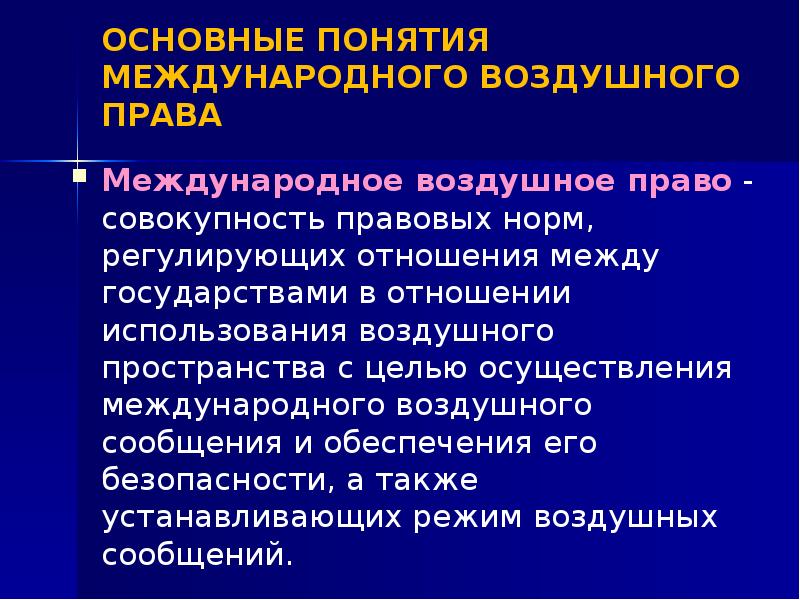 ОСНОВНЫЕ ПОНЯТИЯ МЕЖДУНАРОДНОГО ВОЗДУШНОГО ПРАВА

Международное воздушное право - совокупность правовых норм, регулирующих отношения между государствами в отношении использования воздушного пространства с целью осуществления международного воздушного сообщения и обеспечения его безопасности, а также устанавливающих режим воздушных сообщений.